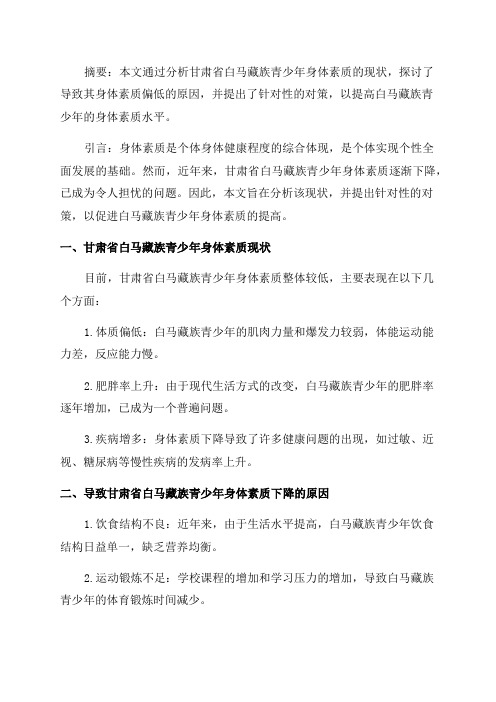 摘要：本文通过分析甘肃省白马藏族青少年身体素质的现状，探讨了导致其身体素质偏低的原因，并提出了针对性的对策，以提高白马藏族青少年的身体素质水平。

引言：身体素质是个体身体健康程度的综合体现，是个体实现个性全面发展的基础。然而，近年来，甘肃省白马藏族青少年身体素质逐渐下降，已成为令人担忧的问题。因此，本文旨在分析该现状，并提出针对性的对策，以促进白马藏族青少年身体素质的提高。

一、甘肃省白马藏族青少年身体素质现状

目前，甘肃省白马藏族青少年身体素质整体较低，主要表现在以下几个方面：

1. 体质偏低：白马藏族青少年的肌肉力量和爆发力较弱，体能运动能力差，反应能力慢。

2. 肥胖率上升：由于现代生活方式的改变，白马藏族青少年的肥胖率逐年增加，已成为一个普遍问题。

3. 疾病增多：身体素质下降导致了许多健康问题的出现，如过敏、近视、糖尿病等慢性疾病的发病率上升。

二、导致甘肃省白马藏族青少年身体素质下降的原因

1. 饮食结构不良：近年来，由于生活水平提高，白马藏族青少年饮食结构日益单一，缺乏营养均衡。

2. 运动锻炼不足：学校课程的增加和学习压力的增加，导致白马藏族青少年的体育锻炼时间减少。